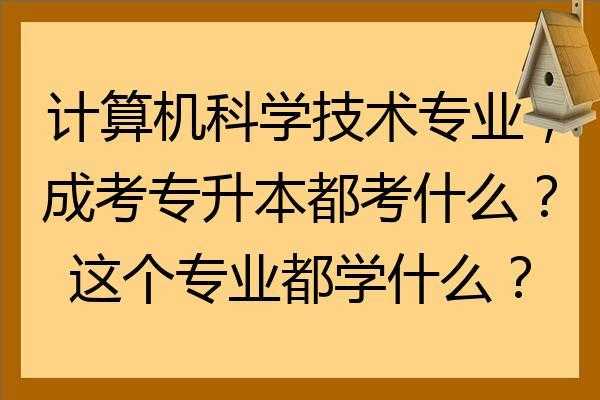 计算机科学技术专业，成考专升本都考什么？这个专业都学什么？